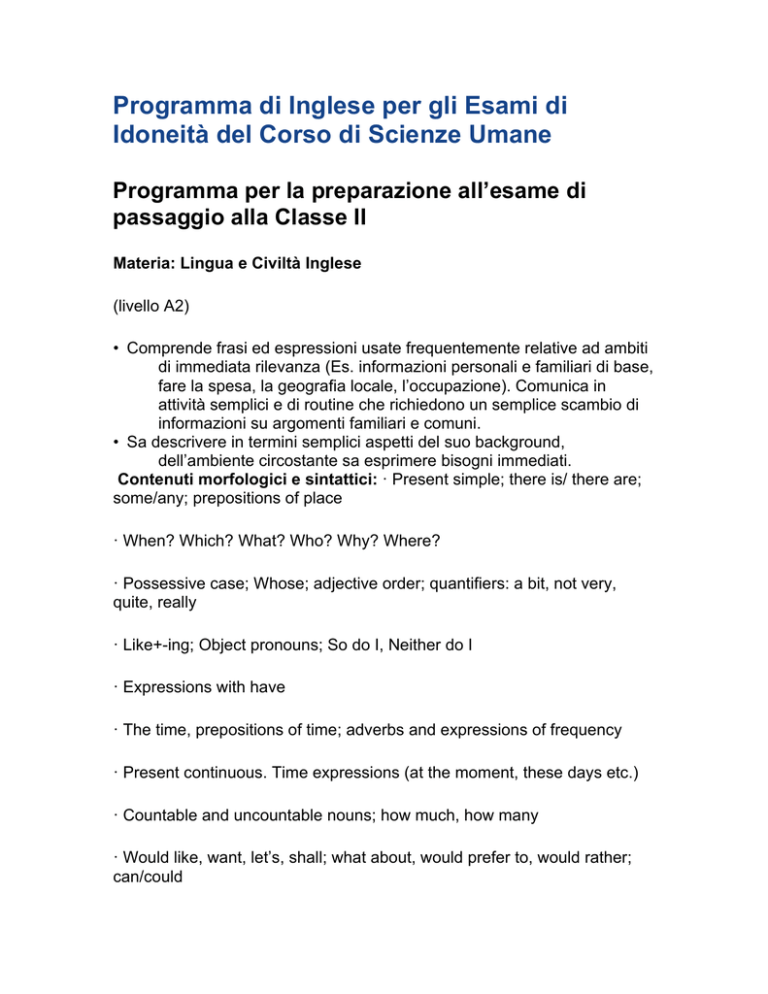 Programma di Inglese per gli Esami di Idoneità del Corso di Scienze Umane

Programma per la preparazione all'esame di passaggio alla Classe II

Materia: Lingua e Civiltà Inglese

(livello A2)

• Comprende frasi ed espressioni usate frequentemente relative ad ambiti di immediata rilevanza (Es. informazioni personali e familiari di base, fare la spesa, la geografia locale, l'occupazione). Comunica in attività semplici e di routine che richiedono un semplice scambio di informazioni su argomenti familiari e comuni.
• Sa descrivere in termini semplici aspetti del suo background, dell'ambiente circostante sa esprimere bisogni immediati.
Contenuti morfologici e sintattici: · Present simple; there is/ there are; some/any; prepositions of place

· When? Which? What? Who? Why? Where?

· Possessive case; Whose; adjective order; quantifiers: a bit, not very, quite, really

· Like+-ing; Object pronouns; So do I, Neither do I

· Expressions with have

· The time, prepositions of time; adverbs and expressions of frequency

· Present continuous. Time expressions (at the moment, these days etc.)

· Countable and uncountable nouns; how much, how many

· Would like, want, let's, shall; what about, would prefer to, would rather; can/could